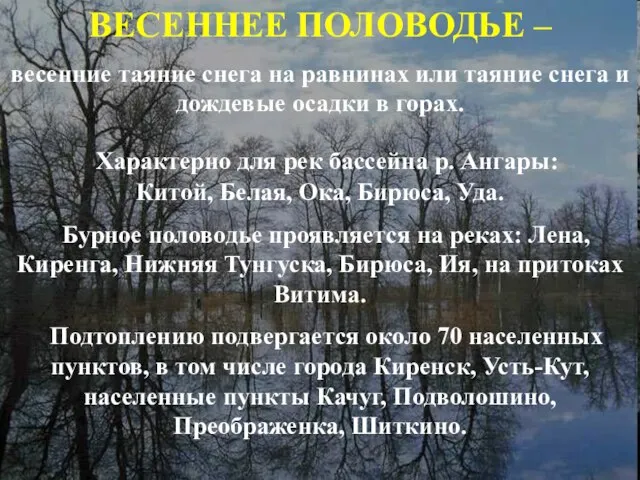 ВЕСЕННЕЕ ПОЛОВОДЬЕ –

весенние таяние снега на равнинах или таяние снега и дождевые осадки в горах.

Характерно для рек бассейна р. Ангары: Китой, Белая, Ока, Бирюса, Уда.

Бурное половодье проявляется на реках: Лена, Киренга, Нижняя Тунгуска, Бирюса, Ия, на притоках Витима.

Подтоплению подвергается около 70 населенных пунктов, в том числе города Киренск, Усть-Кут, населенные пункты Качуг, Подволошино, Преображенка, Шиткино.